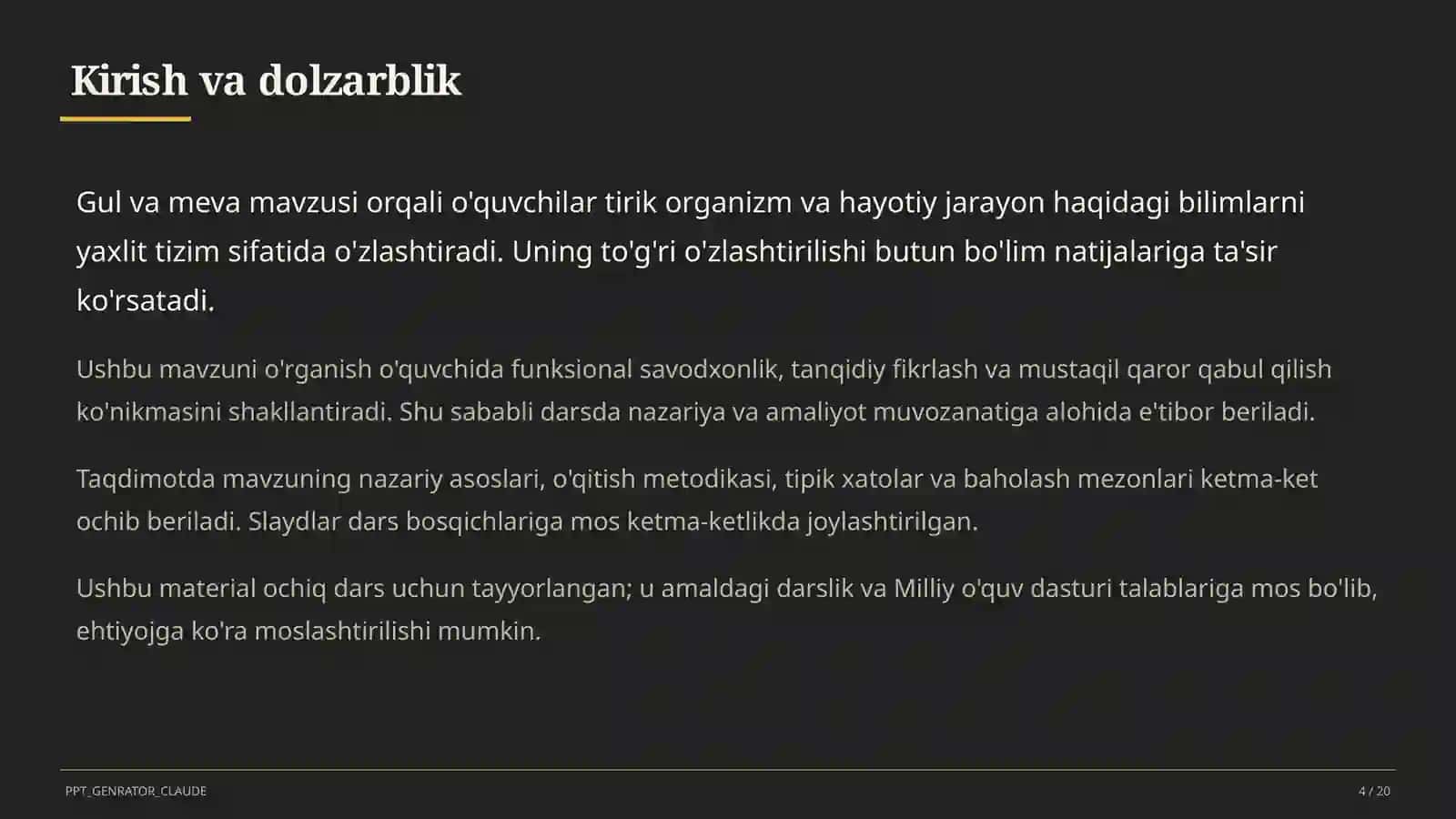 Kirish va dolzarblik

Gul va meva mavzusi orqali o'quvchilar tirik organizm va hayotiy jarayon haqidagi bilimlarni yaxlit tizim sifatida o'zlashtiradi. Uning to'g'ri o'zlashtirilishi butun bo'lim natijalariga ta'sir ko'rsatadi.

Ushbu mavzuni o'rganish o'quvchida funksional savodxonlik, tanqidiy fikrlash va mustaqil qaror qabul qilish ko'nikmasini shakllantiradi. Shu sababli darsda nazariya va amaliyot muvozanatiga alohida e'tibor beriladi.

Taqdimotda mavzuning nazariy asoslari, o'qitish metodikasi, tipik xatolar va baholash mezonlari ketma-ket ochib beriladi. Slaydlar dars bosqichlariga mos ketma-ketlikda joylashtirilgan.

Ushbu material ochiq dars uchun tayyorlangan; u amaldagi darslik va Milliy o'quv dasturi talablariga mos bo'lib, ehtiyojga ko'ra moslashtirilishi mumkin.

PPT_GENRATOR_CLAUDE

4 / 20